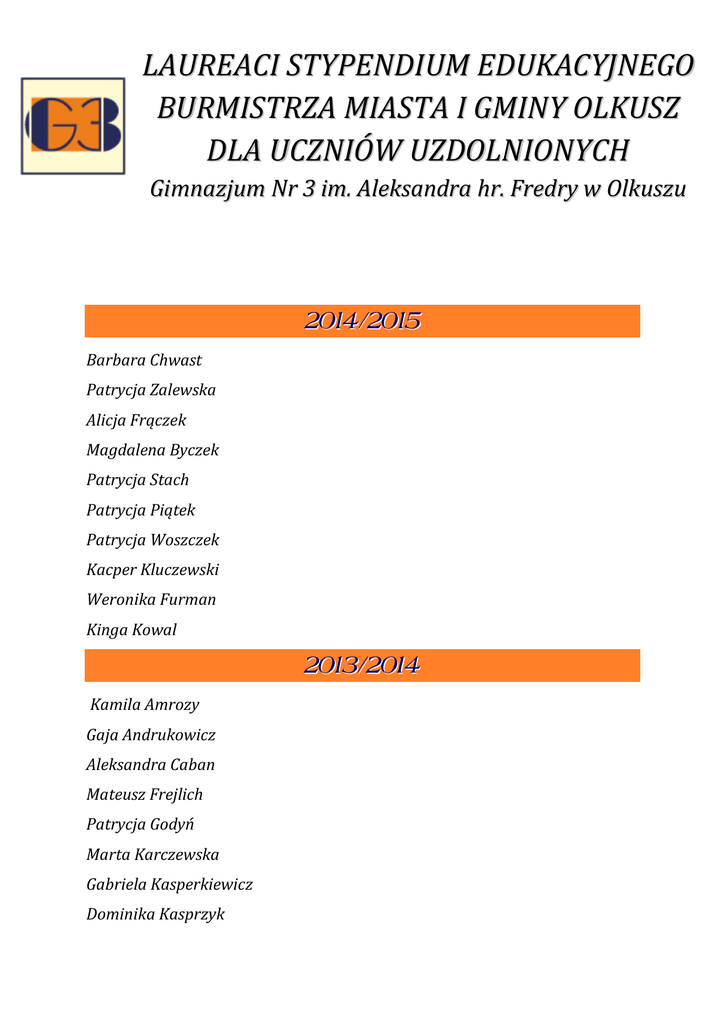 G3

LAUREACI STYPENDIUM EDUKACYJNEGO BURMISTRZA MIASTA I GMINY OLKUSZ DLA UCZNIÓW UZDOLNIONYCH

Gimnazjum Nr 3 im. Aleksandra hr. Fredry w Olkuszu

2014/2015

Barbara Chwast
Patrycja Zalewska
Alicja Frączek
Magdalena Byczek
Patrycja Stach
Patrycja Piątek
Patrycja Woszczek
Kacper Kluczewski
Weronika Furman
Kinga Kowal

2013/2014

Kamila Amrozy
Gaja Andrukowicz
Aleksandra Caban
Mateusz Frejlich
Patrycja Godyń
Marta Karczewska
Gabriela Kasperkiewicz
Dominika Kasprzyk